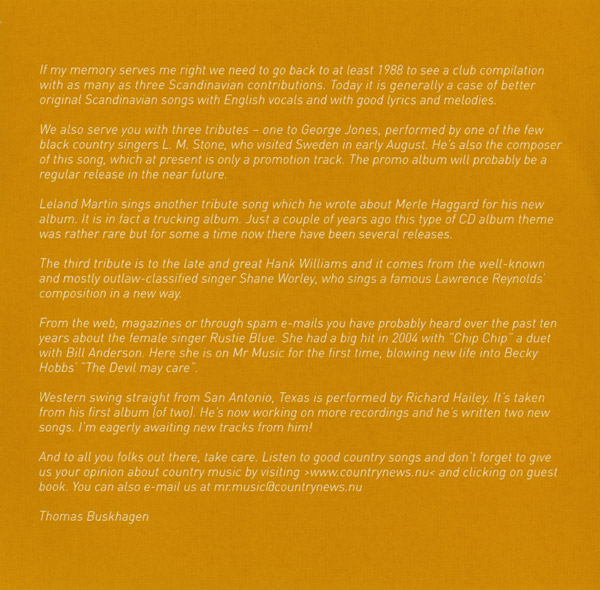 If my memory serves me right we need to go back to at least 1988 to see a club compilation with as many as three Scandinavian contributions. Today it is generally a case of better original Scandinavian songs with English vocals and with good lyrics and melodies.

We also serve you with three tributes – one to George Jones, performed by one of the few black country singers L. M. Stone, who visited Sweden in early August. He's also the composer of this song, which at present is only a promotion track. The promo album will probably be a regular release in the near future.

Leland Martin sings another tribute song which he wrote about Merle Haggard for his new album. It is in fact a trucking album. Just a couple of years ago this type of CD album theme was rather rare but for some a time now there have been several releases.

The third tribute is to the late and great Hank Williams and it comes from the well-known and mostly outlaw-classified singer Shane Worley, who sings a famous Lawrence Reynolds' composition in a new way.

From the web, magazines or through spam e-mails you have probably heard over the past ten years about the female singer Rustie Blue. She had a big hit in 2004 with "Chip Chip" a duet with Bill Anderson. Here she is on Mr Music for the first time, blowing new life into Becky Hobbs' "The Devil may care".

Western swing straight from San Antonio, Texas is performed by Richard Hailey. It's taken from his first album (of two). He's now working on more recordings and he's written two new songs. I'm eagerly awaiting new tracks from him!

And to all you folks out there, take care. Listen to good country songs and don't forget to give us your opinion about country music by visiting >www.countrynews.nu< and clicking on guest book. You can also e-mail us at mr.music@countrynews.nu

Thomas Buskhagen